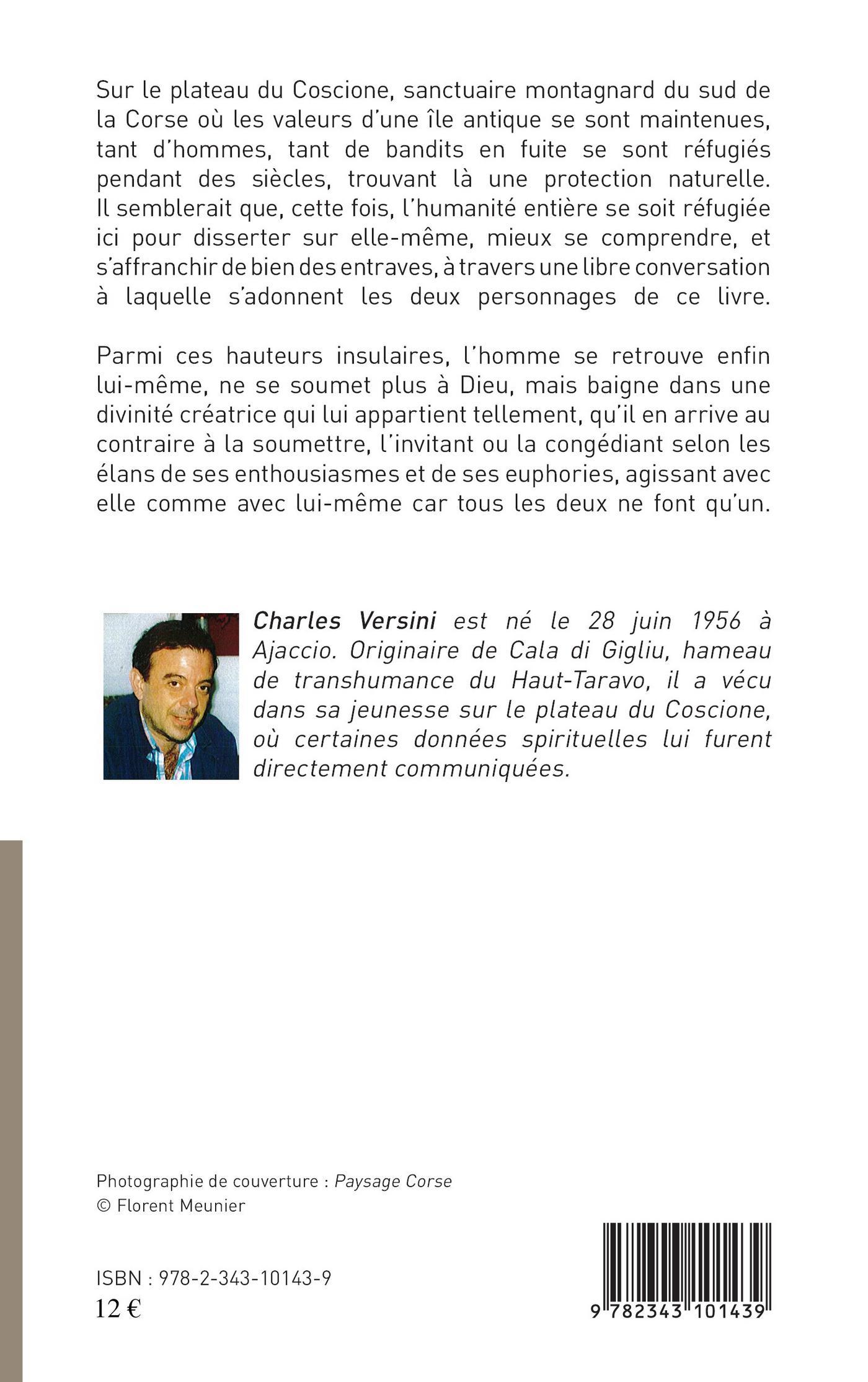 Sur le plateau du Coscione, sanctuaire montagnard du sud de la Corse où les valeurs d'une île antique se sont maintenues, tant d'hommes, tant de bandits en fuite se sont réfugiés pendant des siècles, trouvant là une protection naturelle. Il semblerait que, cette fois, l'humanité entière se soit réfugiée ici pour disserter sur elle-même, mieux se comprendre, et s'affranchir de bien des entraves, à travers une libre conversation à laquelle s'adonnent les deux personnages de ce livre.

Parmi ces hauteurs insulaires, l'homme se retrouve enfin lui-même, ne se soumet plus à Dieu, mais baigne dans une divinité créatrice qui lui appartient tellement, qu'il en arrive au contraire à la soumettre, l'invitant ou la congédiant selon les élans de ses enthousiasmes et de ses euphories, agissant avec elle comme avec lui-même car tous les deux ne font qu'un.

Charles Versini est né le 28 juin 1956 à Ajaccio. Originaire de Cala di Gigliu, hameau de transhumance du Haut-Taravo, il a vécu dans sa jeunesse sur le plateau du Coscione, où certaines données spirituelles lui furent directement communiquées.

Photographie de couverture : Paysage Corse
© Florent Meunier

ISBN : 978-2-343-10143-9
12 €

9 782343 101439